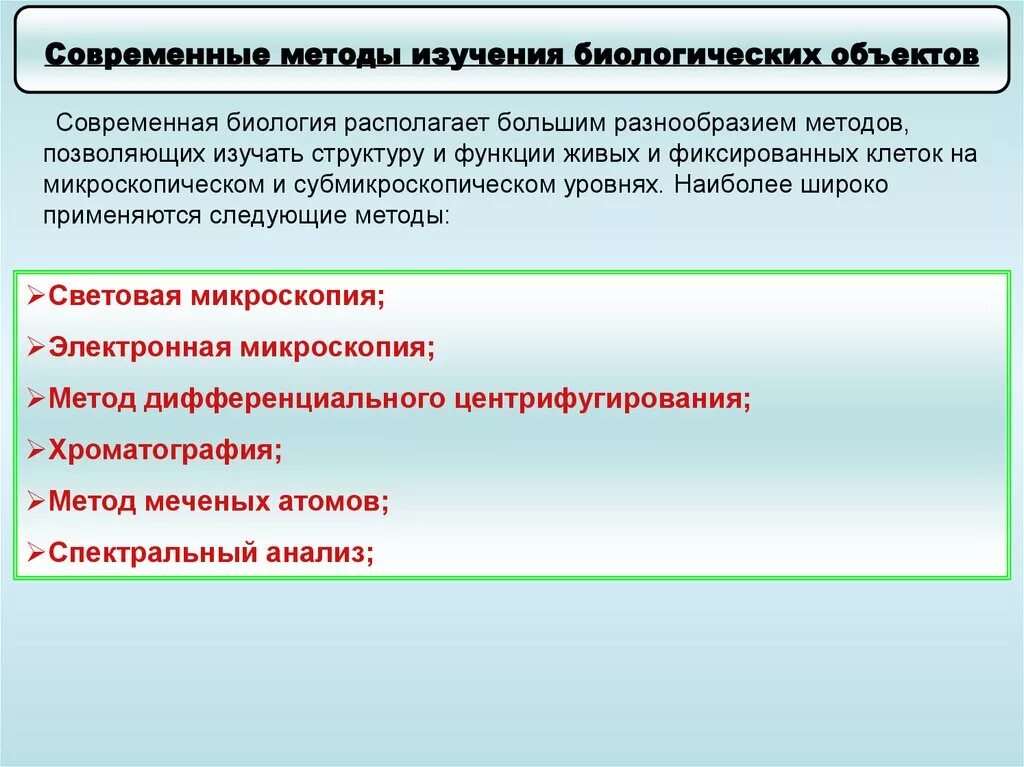 Современные методы изучения биологических объектов

Современная биология располагает большим разнообразием методов, позволяющих изучать структуру и функции живых и фиксированных клеток на микроскопическом и субмикроскопическом уровнях. Наиболее широко применяются следующие методы:

➢Световая микроскопия;
➢Электронная микроскопия;
➢Метод дифференциального центрифугирования;
➢Хроматография;
➢Метод меченых атомов;
➢Спектральный анализ;